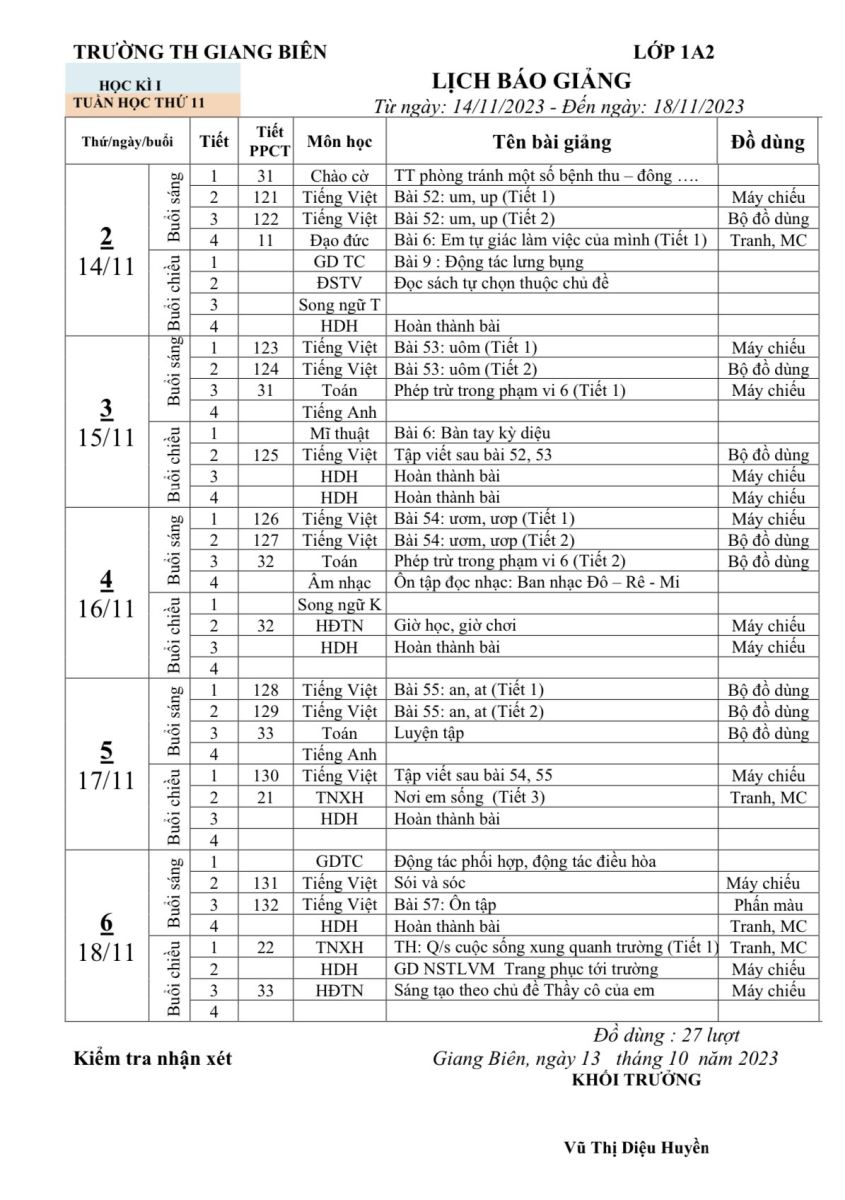 TRƯỜNG TH GIANG BIÊN LỚP 1A2

HỌC KÌ I
TUẦN HỌC THỨ 11

LỊCH BÁO GIẢNG
Từ ngày: 14/11/2023 - Đến ngày: 18/11/2023

| Thứ/ngày/buổi | | Tiết | Tiết PPCT | Môn học | Tên bài giảng | Đồ dùng |
|---|---|---|---|---|---|---|
| 2 14/11 | Buổi sáng | 1 | 31 | Chào cờ | TT phòng tránh một số bệnh thu – đông …. | |
| | | 2 | 121 | Tiếng Việt | Bài 52: um, up (Tiết 1) | Máy chiếu |
| | | 3 | 122 | Tiếng Việt | Bài 52: um, up (Tiết 2) | Bộ đồ dùng |
| | | 4 | 11 | Đạo đức | Bài 6: Em tự giác làm việc của mình (Tiết 1) | Tranh, MC |
| | Buổi chiều | 1 | | GD TC | Bài 9 : Động tác lưng bụng | |
| | | 2 | | ĐSTV | Đọc sách tự chọn thuộc chủ đề | |
| | | 3 | | Song ngữ T | | |
| | | 4 | | HDH | Hoàn thành bài | |
| 3 15/11 | Buổi sáng | 1 | 123 | Tiếng Việt | Bài 53: uôm (Tiết 1) | Máy chiếu |
| | | 2 | 124 | Tiếng Việt | Bài 53: uôm (Tiết 2) | Bộ đồ dùng |
| | | 3 | 31 | Toán | Phép trừ trong phạm vi 6 (Tiết 1) | Máy chiếu |
| | | 4 | | Tiếng Anh | | |
| | Buổi chiều | 1 | | Mĩ thuật | Bài 6: Bàn tay kỳ diệu | |
| | | 2 | 125 | Tiếng Việt | Tập viết sau bài 52, 53 | Bộ đồ dùng |
| | | 3 | | HDH | Hoàn thành bài | Máy chiếu |
| | | 4 | | HDH | Hoàn thành bài | Máy chiếu |
| 4 16/11 | Buổi sáng | 1 | 126 | Tiếng Việt | Bài 54: ươm, ươp (Tiết 1) | Máy chiếu |
| | | 2 | 127 | Tiếng Việt | Bài 54: ươm, ươp (Tiết 2) | Bộ đồ dùng |
| | | 3 | 32 | Toán | Phép trừ trong phạm vi 6 (Tiết 2) | Bộ đồ dùng |
| | | 4 | | Âm nhạc | Ôn tập đọc nhạc: Ban nhạc Đô – Rê - Mi | |
| | Buổi chiều | 1 | | Song ngữ K | | |
| | | 2 | 32 | HĐTN | Giờ học, giờ chơi | Máy chiếu |
| | | 3 | | HDH | Hoàn thành bài | Máy chiếu |
| | | 4 | | | | |
| 5 17/11 | Buổi sáng | 1 | 128 | Tiếng Việt | Bài 55: an, at (Tiết 1) | Bộ đồ dùng |
| | | 2 | 129 | Tiếng Việt | Bài 55: an, at (Tiết 2) | Bộ đồ dùng |
| | | 3 | 33 | Toán | Luyện tập | Bộ đồ dùng |
| | | 4 | | Tiếng Anh | | |
| | Buổi chiều | 1 | 130 | Tiếng Việt | Tập viết sau bài 54, 55 | Máy chiếu |
| | | 2 | 21 | TNXH | Nơi em sống (Tiết 3) | Tranh, MC |
| | | 3 | | HDH | Hoàn thành bài | |
| | | 4 | | | | |
| 6 18/11 | Buổi sáng | 1 | | GDTC | Động tác phối hợp, động tác điều hòa | |
| | | 2 | 131 | Tiếng Việt | Sói và sóc | Máy chiếu |
| | | 3 | 132 | Tiếng Việt | Bài 57: Ôn tập | Phấn màu |
| | | 4 | | HDH | Hoàn thành bài | Tranh, MC |
| | Buổi chiều | 1 | 22 | TNXH | TH: Q/s cuộc sống xung quanh trường (Tiết 1) | Tranh, MC |
| | | 2 | | HDH | GD NSTLVM Trang phục tới trường | Máy chiếu |
| | | 3 | 33 | HĐTN | Sáng tạo theo chủ đề Thầy cô của em | Máy chiếu |
| | | 4 | | | | |

Đồ dùng : 27 lượt

Kiểm tra nhận xét

Giang Biên, ngày 13 tháng 10 năm 2023
KHỐI TRƯỞNG

Vũ Thị Diệu Huyền